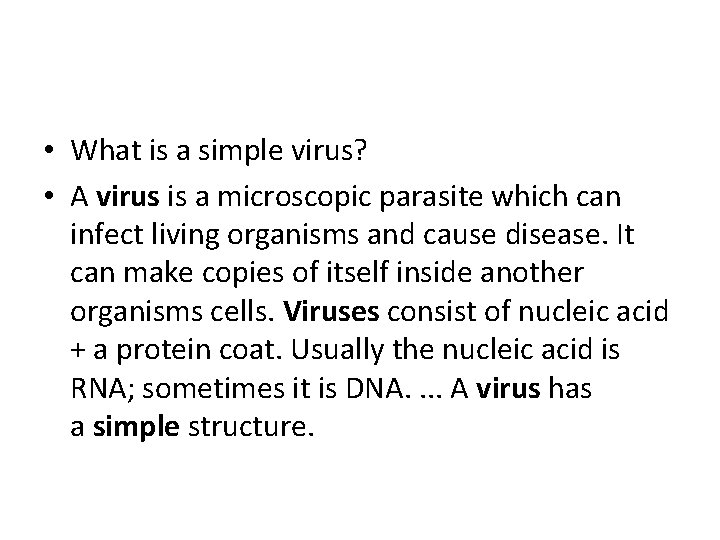 • What is a simple virus?

• A virus is a microscopic parasite which can infect living organisms and cause disease. It can make copies of itself inside another organisms cells. Viruses consist of nucleic acid + a protein coat. Usually the nucleic acid is RNA; sometimes it is DNA. ... A virus has a simple structure.